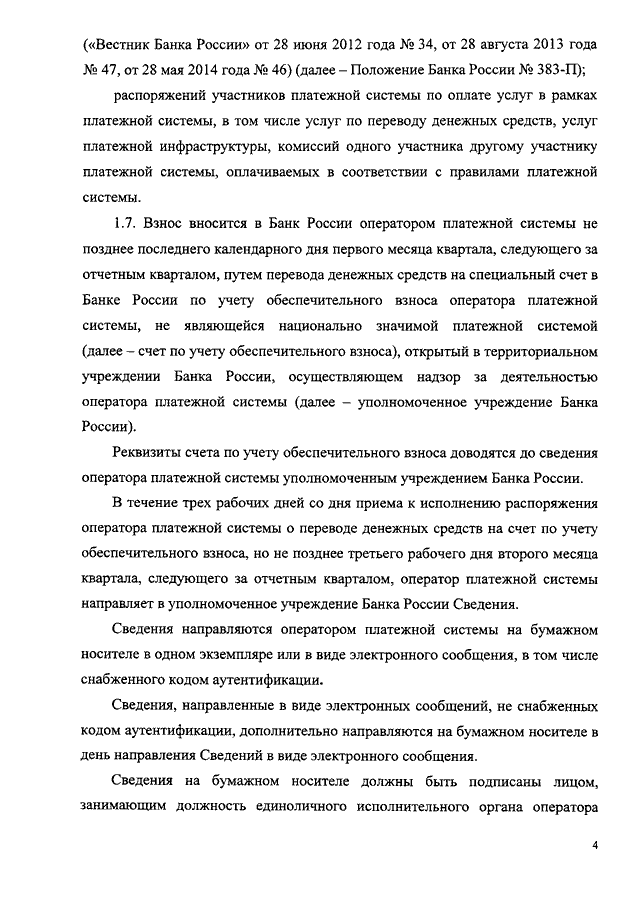 («Вестник Банка России» от 28 июня 2012 года № 34, от 28 августа 2013 года № 47, от 28 мая 2014 года № 46) (далее – Положение Банка России № 383-П);

распоряжений участников платежной системы по оплате услуг в рамках платежной системы, в том числе услуг по переводу денежных средств, услуг платежной инфраструктуры, комиссий одного участника другому участнику платежной системы, оплачиваемых в соответствии с правилами платежной системы.

1.7. Взнос вносится в Банк России оператором платежной системы не позднее последнего календарного дня первого месяца квартала, следующего за отчетным кварталом, путем перевода денежных средств на специальный счет в Банке России по учету обеспечительного взноса оператора платежной системы, не являющейся национально значимой платежной системой (далее – счет по учету обеспечительного взноса), открытый в территориальном учреждении Банка России, осуществляющем надзор за деятельностью оператора платежной системы (далее – уполномоченное учреждение Банка России).

Реквизиты счета по учету обеспечительного взноса доводятся до сведения оператора платежной системы уполномоченным учреждением Банка России.

В течение трех рабочих дней со дня приема к исполнению распоряжения оператора платежной системы о переводе денежных средств на счет по учету обеспечительного взноса, но не позднее третьего рабочего дня второго месяца квартала, следующего за отчетным кварталом, оператор платежной системы направляет в уполномоченное учреждение Банка России Сведения.

Сведения направляются оператором платежной системы на бумажном носителе в одном экземпляре или в виде электронного сообщения, в том числе снабженного кодом аутентификации.

Сведения, направленные в виде электронных сообщений, не снабженных кодом аутентификации, дополнительно направляются на бумажном носителе в день направления Сведений в виде электронного сообщения.

Сведения на бумажном носителе должны быть подписаны лицом, занимающим должность единоличного исполнительного органа оператора

4